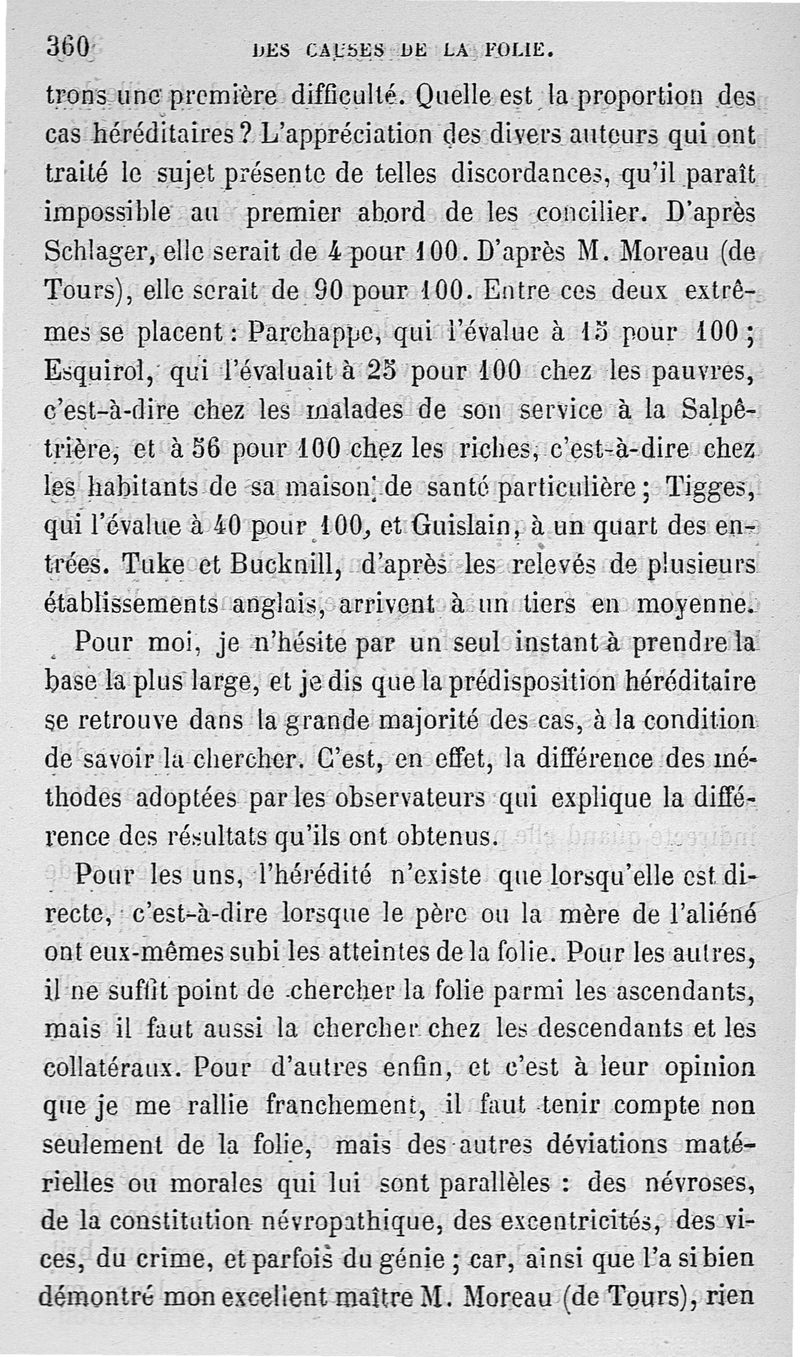 360 DES CAUSES DE LA FOLIE.

trons une première difficulté. Quelle est la proportion des cas héréditaires ? L'appréciation des divers auteurs qui ont traité le sujet présente de telles discordances, qu'il paraît impossible au premier abord de les concilier. D'après Schlager, elle serait de 4 pour 100. D'après M. Moreau (de Tours), elle serait de 90 pour 100. Entre ces deux extrêmes se placent : Parchappe, qui l'évalue à 15 pour 100 ; Esquirol, qui l'évaluait à 25 pour 100 chez les pauvres, c'est-à-dire chez les malades de son service à la Salpêtrière, et à 56 pour 100 chez les riches, c'est-à-dire chez les habitants de sa maison de santé particulière ; Tigges, qui l'évalue à 40 pour 100, et Guislain, à un quart des entrées. Tuke et Bucknill, d'après les relevés de plusieurs établissements anglais, arrivent à un tiers en moyenne.

Pour moi, je n'hésite par un seul instant à prendre la base la plus large, et je dis que la prédisposition héréditaire se retrouve dans la grande majorité des cas, à la condition de savoir la chercher. C'est, en effet, la différence des méthodes adoptées par les observateurs qui explique la différence des résultats qu'ils ont obtenus.

Pour les uns, l'hérédité n'existe que lorsqu'elle est directe, c'est-à-dire lorsque le père ou la mère de l'aliéné ont eux-mêmes subi les atteintes de la folie. Pour les autres, il ne suffit point de chercher la folie parmi les ascendants, mais il faut aussi la chercher chez les descendants et les collatéraux. Pour d'autres enfin, et c'est à leur opinion que je me rallie franchement, il faut tenir compte non seulement de la folie, mais des autres déviations matérielles ou morales qui lui sont parallèles : des névroses, de la constitution névropathique, des excentricités, des vices, du crime, et parfois du génie ; car, ainsi que l'a si bien démontré mon excellent maître M. Moreau (de Tours), rien